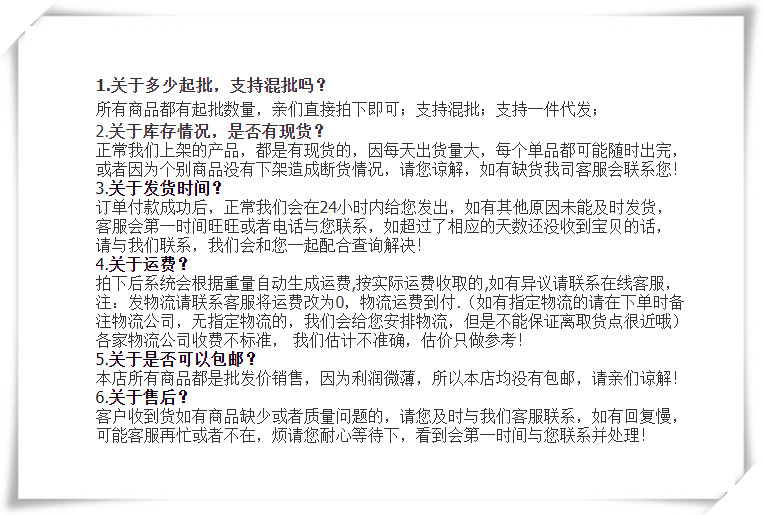 1.关于多少起批，支持混批吗？

所有商品都有起批数量，亲们直接拍下即可；支持混批；支持一件代发；

2.关于库存情况，是否有现货？

正常我们上架的产品，都是有现货的，因每天出货量大，每个单品都可能随时出完，或者因为个别商品没有下架造成断货情况，请您谅解，如有缺货我司客服会联系您！

3.关于发货时间？

订单付款成功后，正常我们会在24小时内给您发出，如有其他原因未能及时发货，客服会第一时间旺旺或者电话与您联系，如超过了相应的天数还没收到宝贝的话，请与我们联系，我们会和您一起配合查询解决！

4.关于运费？

拍下后系统会根据重量自动生成运费,按实际运费收取的,如有异议请联系在线客服，注：发物流请联系客服将运费改为0，物流运费到付.（如有指定物流的请在下单时备注物流公司，无指定物流的，我们会给您安排物流，但是不能保证离取货点很近哦）各家物流公司收费不标准， 我们估计不准确，估价只做参考！

5.关于是否可以包邮？

本店所有商品都是批发价销售，因为利润微薄，所以本店均没有包邮，请亲们谅解！

6.关于售后？

客户收到货如有商品缺少或者质量问题的，请您及时与我们客服联系，如有回复慢，可能客服再忙或者不在，烦请您耐心等待下，看到会第一时间与您联系并处理！